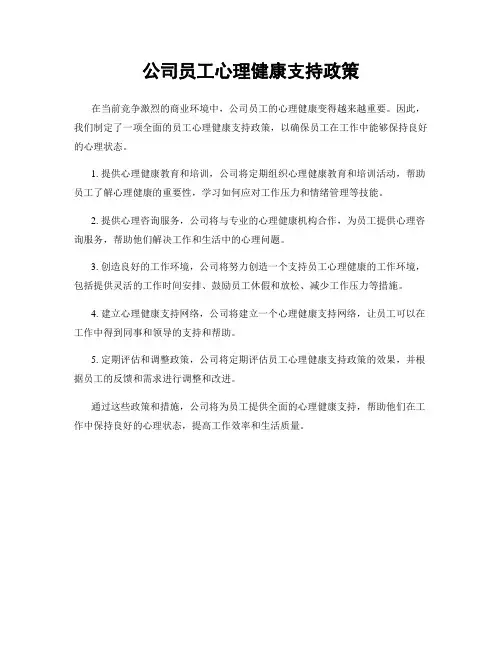 公司员工心理健康支持政策

在当前竞争激烈的商业环境中，公司员工的心理健康变得越来越重要。因此，我们制定了一项全面的员工心理健康支持政策，以确保员工在工作中能够保持良好的心理状态。

1. 提供心理健康教育和培训，公司将定期组织心理健康教育和培训活动，帮助员工了解心理健康的重要性，学习如何应对工作压力和情绪管理等技能。

2. 提供心理咨询服务，公司将与专业的心理健康机构合作，为员工提供心理咨询服务，帮助他们解决工作和生活中的心理问题。

3. 创造良好的工作环境，公司将努力创造一个支持员工心理健康的工作环境，包括提供灵活的工作时间安排、鼓励员工休假和放松、减少工作压力等措施。

4. 建立心理健康支持网络，公司将建立一个心理健康支持网络，让员工可以在工作中得到同事和领导的支持和帮助。

5. 定期评估和调整政策，公司将定期评估员工心理健康支持政策的效果，并根据员工的反馈和需求进行调整和改进。

通过这些政策和措施，公司将为员工提供全面的心理健康支持，帮助他们在工作中保持良好的心理状态，提高工作效率和生活质量。